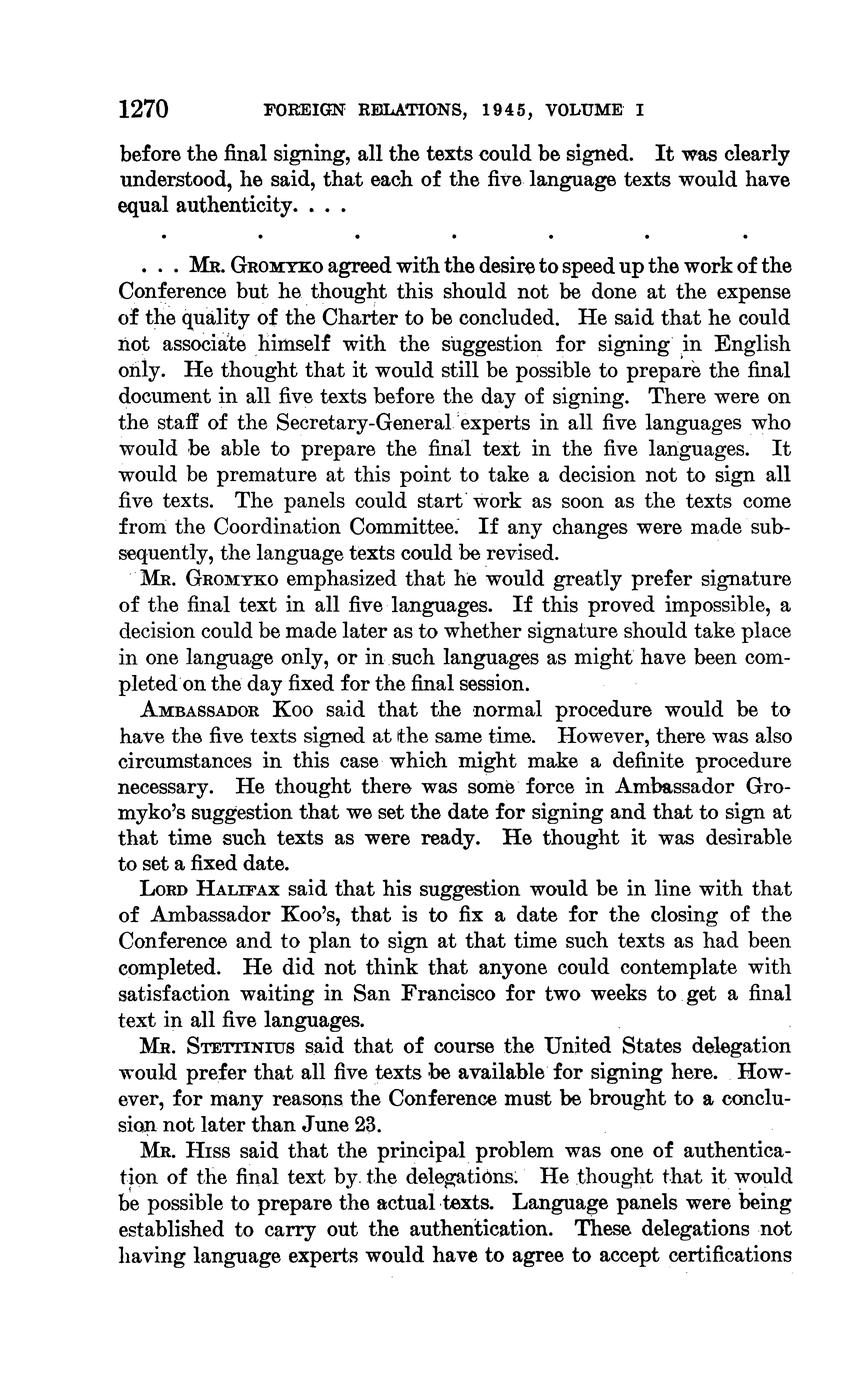 1270 FOREIGN RELATIONS, 1945, VOLUME I

before the final signing, all the texts could be signed. It was clearly understood, he said, that each of the five language texts would have equal authenticity. . . .

. . . . . . .

. . . MR. GROMYKO agreed with the desire to speed up the work of the Conference but he thought this should not be done at the expense of the quality of the Charter to be concluded. He said that he could not associate himself with the suggestion for signing in English only. He thought that it would still be possible to prepare the final document in all five texts before the day of signing. There were on the staff of the Secretary-General experts in all five languages who would be able to prepare the final text in the five languages. It would be premature at this point to take a decision not to sign all five texts. The panels could start work as soon as the texts come from the Coordination Committee. If any changes were made subsequently, the language texts could be revised.

MR. GROMYKO emphasized that he would greatly prefer signature of the final text in all five languages. If this proved impossible, a decision could be made later as to whether signature should take place in one language only, or in such languages as might have been completed on the day fixed for the final session.

AMBASSADOR KOO said that the normal procedure would be to have the five texts signed at the same time. However, there was also circumstances in this case which might make a definite procedure necessary. He thought there was some force in Ambassador Gromyko's suggestion that we set the date for signing and that to sign at that time such texts as were ready. He thought it was desirable to set a fixed date.

LORD HALIFAX said that his suggestion would be in line with that of Ambassador Koo's, that is to fix a date for the closing of the Conference and to plan to sign at that time such texts as had been completed. He did not think that anyone could contemplate with satisfaction waiting in San Francisco for two weeks to get a final text in all five languages.

MR. STETTINIUS said that of course the United States delegation would prefer that all five texts be available for signing here. However, for many reasons the Conference must be brought to a conclusion not later than June 23.

MR. HISS said that the principal problem was one of authentication of the final text by the delegations. He thought that it would be possible to prepare the actual texts. Language panels were being established to carry out the authentication. These delegations not having language experts would have to agree to accept certifications